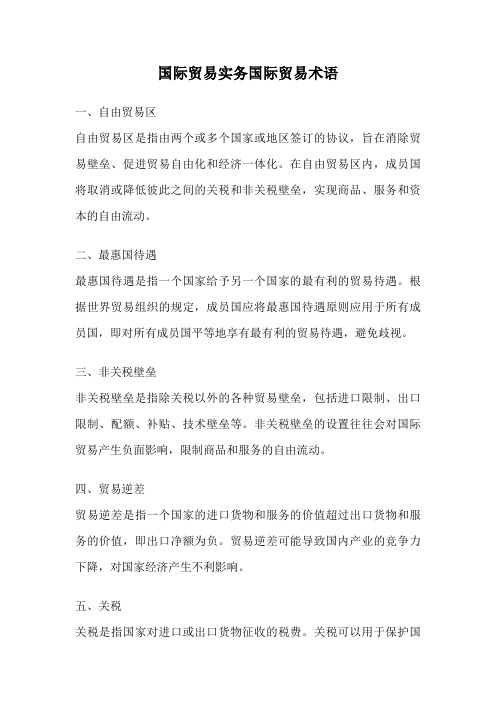 国际贸易实务国际贸易术语

一、自由贸易区

自由贸易区是指由两个或多个国家或地区签订的协议，旨在消除贸易壁垒、促进贸易自由化和经济一体化。在自由贸易区内，成员国将取消或降低彼此之间的关税和非关税壁垒，实现商品、服务和资本的自由流动。

二、最惠国待遇

最惠国待遇是指一个国家给予另一个国家的最有利的贸易待遇。根据世界贸易组织的规定，成员国应将最惠国待遇原则应用于所有成员国，即对所有成员国平等地享有最有利的贸易待遇，避免歧视。

三、非关税壁垒

非关税壁垒是指除关税以外的各种贸易壁垒，包括进口限制、出口限制、配额、补贴、技术壁垒等。非关税壁垒的设置往往会对国际贸易产生负面影响，限制商品和服务的自由流动。

四、贸易逆差

贸易逆差是指一个国家的进口货物和服务的价值超过出口货物和服务的价值，即出口净额为负。贸易逆差可能导致国内产业的竞争力下降，对国家经济产生不利影响。

五、关税

关税是指国家对进口或出口货物征收的税费。关税可以用于保护国